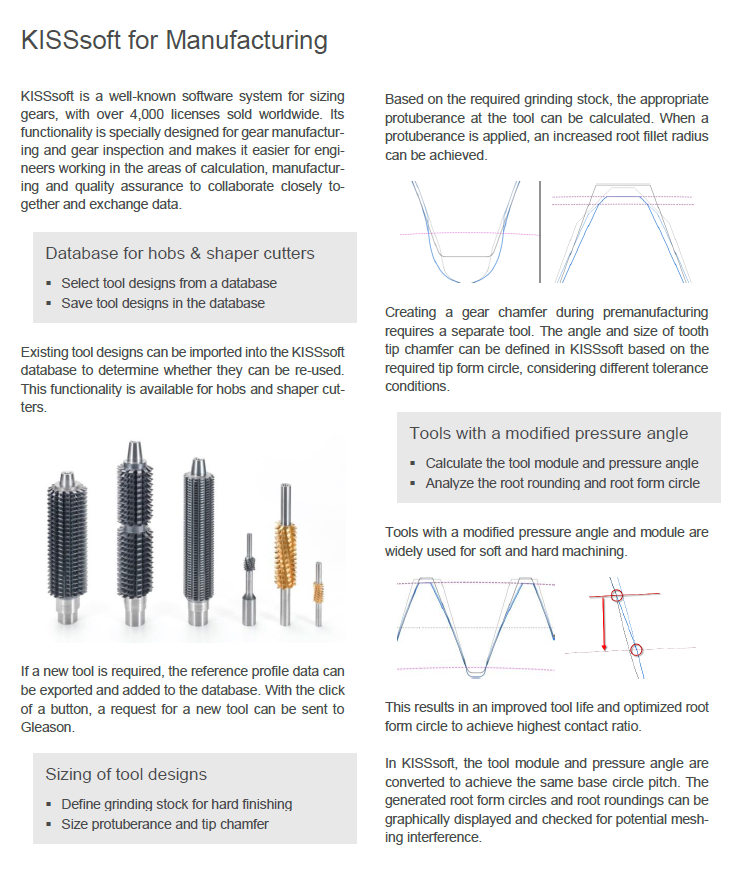 KISSsoft for Manufacturing

KISSsoft is a well-known software system for sizing gears, with over 4,000 licenses sold worldwide. Its functionality is specially designed for gear manufacturing and gear inspection and makes it easier for engineers working in the areas of calculation, manufacturing and quality assurance to collaborate closely together and exchange data.

Database for hobs & shaper cutters

▪ Select tool designs from a database
▪ Save tool designs in the database

Existing tool designs can be imported into the KISSsoft database to determine whether they can be re-used. This functionality is available for hobs and shaper cutters.

If a new tool is required, the reference profile data can be exported and added to the database. With the click of a button, a request for a new tool can be sent to Gleason.

Sizing of tool designs

▪ Define grinding stock for hard finishing
▪ Size protuberance and tip chamfer

Based on the required grinding stock, the appropriate protuberance at the tool can be calculated. When a protuberance is applied, an increased root fillet radius can be achieved.

Creating a gear chamfer during premanufacturing requires a separate tool. The angle and size of tooth tip chamfer can be defined in KISSsoft based on the required tip form circle, considering different tolerance conditions.

Tools with a modified pressure angle

▪ Calculate the tool module and pressure angle
▪ Analyze the root rounding and root form circle

Tools with a modified pressure angle and module are widely used for soft and hard machining.

This results in an improved tool life and optimized root form circle to achieve highest contact ratio.

In KISSsoft, the tool module and pressure angle are converted to achieve the same base circle pitch. The generated root form circles and root roundings can be graphically displayed and checked for potential meshing interference.